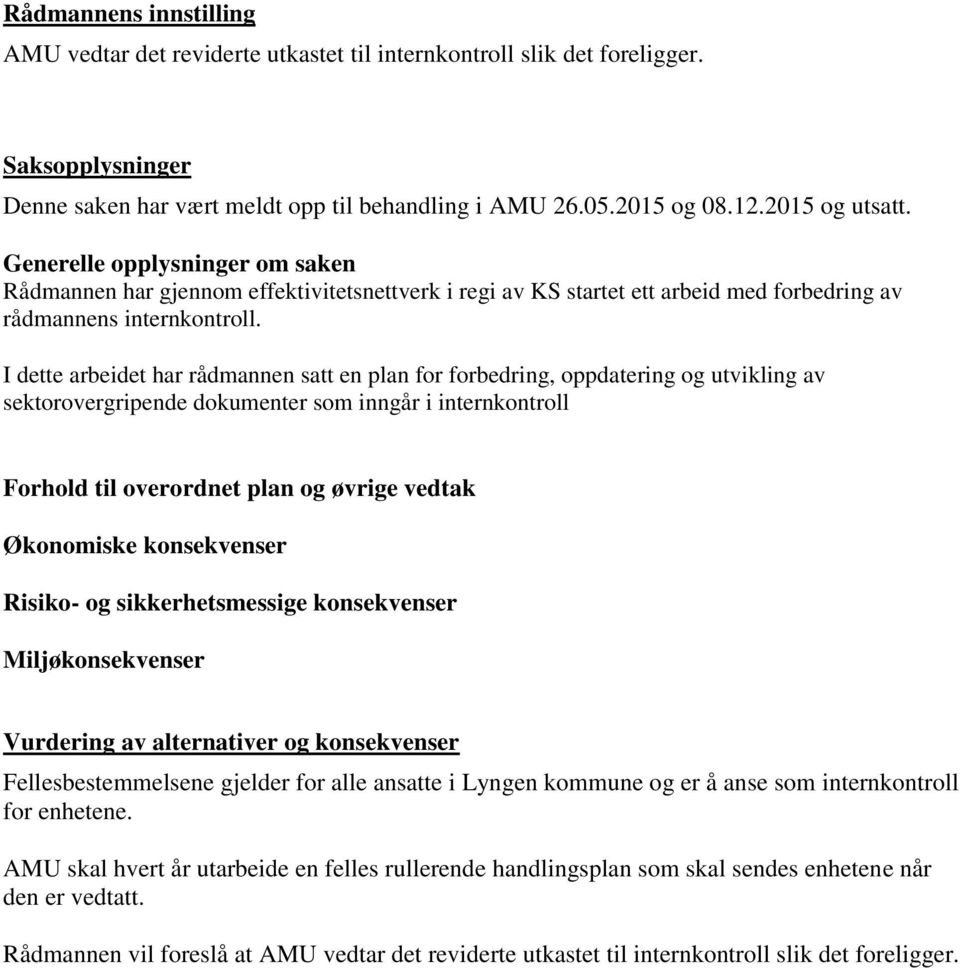 Rådmannens innstilling

AMU vedtar det reviderte utkastet til internkontroll slik det foreligger.

Saksopplysninger

Denne saken har vært meldt opp til behandling i AMU 26.05.2015 og 08.12.2015 og utsatt.

Generelle opplysninger om saken

Rådmannen har gjennom effektivitetsnettverk i regi av KS startet ett arbeid med forbedring av rådmannens internkontroll.

I dette arbeidet har rådmannen satt en plan for forbedring, oppdatering og utvikling av sektorovergripende dokumenter som inngår i internkontroll

Forhold til overordnet plan og øvrige vedtak

Økonomiske konsekvenser

Risiko- og sikkerhetsmessige konsekvenser

Miljøkonsekvenser

Vurdering av alternativer og konsekvenser

Fellesbestemmelsene gjelder for alle ansatte i Lyngen kommune og er å anse som internkontroll for enhetene.

AMU skal hvert år utarbeide en felles rullerende handlingsplan som skal sendes enhetene når den er vedtatt.

Rådmannen vil foreslå at AMU vedtar det reviderte utkastet til internkontroll slik det foreligger.